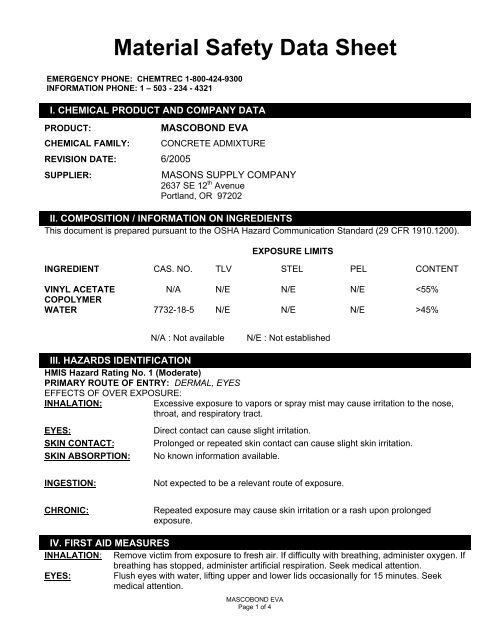 Material Safety Data Sheet

EMERGENCY PHONE: CHEMTREC 1-800-424-9300
INFORMATION PHONE: 1 – 503 - 234 - 4321

I. CHEMICAL PRODUCT AND COMPANY DATA

PRODUCT: MASCOBOND EVA
CHEMICAL FAMILY: CONCRETE ADMIXTURE
REVISION DATE: 6/2005
SUPPLIER: MASONS SUPPLY COMPANY
2637 SE 12$^{th}$ Avenue
Portland, OR 97202

II. COMPOSITION / INFORMATION ON INGREDIENTS
This document is prepared pursuant to the OSHA Hazard Communication Standard (29 CFR 1910.1200).

EXPOSURE LIMITS

| INGREDIENT | CAS. NO. | TLV | STEL | PEL | CONTENT |
|---|---|---|---|---|---|
| VINYL ACETATE COPOLYMER | N/A | N/E | N/E | N/E | <55% |
| WATER | 7732-18-5 | N/E | N/E | N/E | >45% |

N/A : Not available N/E : Not established

III. HAZARDS IDENTIFICATION
HMIS Hazard Rating No. 1 (Moderate)
PRIMARY ROUTE OF ENTRY: DERMAL, EYES
EFFECTS OF OVER EXPOSURE:
INHALATION: Excessive exposure to vapors or spray mist may cause irritation to the nose, throat, and respiratory tract.
EYES: Direct contact can cause slight irritation.
SKIN CONTACT: Prolonged or repeated skin contact can cause slight skin irritation.
SKIN ABSORPTION: No known information available.

INGESTION: Not expected to be a relevant route of exposure.

CHRONIC: Repeated exposure may cause skin irritation or a rash upon prolonged exposure.

IV. FIRST AID MEASURES
INHALATION: Remove victim from exposure to fresh air. If difficulty with breathing, administer oxygen. If breathing has stopped, administer artificial respiration. Seek medical attention.
EYES: Flush eyes with water, lifting upper and lower lids occasionally for 15 minutes. Seek medical attention.

MASCOBOND EVA
Page 1 of 4